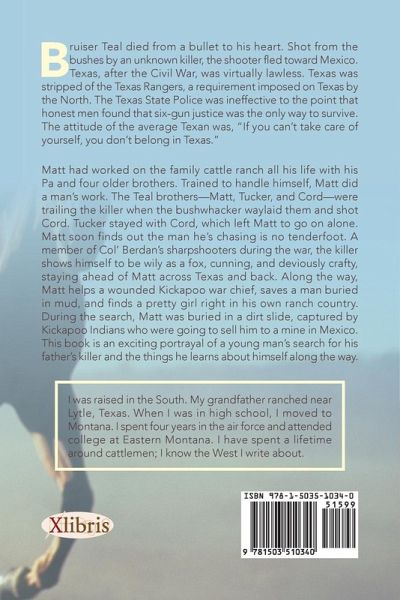 Bruiser Teal died from a bullet to his heart. Shot from the bushes by an unknown killer, the shooter fled toward Mexico. Texas, after the Civil War, was virtually lawless. Texas was stripped of the Texas Rangers, a requirement imposed on Texas by the North. The Texas State Police was ineffective to the point that honest men found that six-gun justice was the only way to survive. The attitude of the average Texan was, "If you can't take care of yourself, you don't belong in Texas."

Matt had worked on the family cattle ranch all his life with his Pa and four older brothers. Trained to handle himself, Matt did a man's work. The Teal brothers—Matt, Tucker, and Cord—were trailing the killer when the bushwhacker waylaid them and shot Cord. Tucker stayed with Cord, which left Matt to go on alone. Matt soon finds out the man he's chasing is no tenderfoot. A member of Col' Berdan's sharpshooters during the war, the killer shows himself to be wily as a fox, cunning, and deviously crafty, staying ahead of Matt across Texas and back. Along the way, Matt helps a wounded Kickapoo war chief, saves a man buried in mud, and finds a pretty girl right in his own ranch country. During the search, Matt was buried in a dirt slide, captured by Kickapoo Indians who were going to sell him to a mine in Mexico. This book is an exciting portrayal of a young man's search for his father's killer and the things he learns about himself along the way.

I was raised in the South. My grandfather ranched near Lytle, Texas. When I was in high school, I moved to Montana. I spent four years in the air force and attended college at Eastern Montana. I have spent a lifetime around cattlemen; I know the West I write about.

Xlibris

ISBN 978-1-5035-1034-0
51599
9 781503 510340